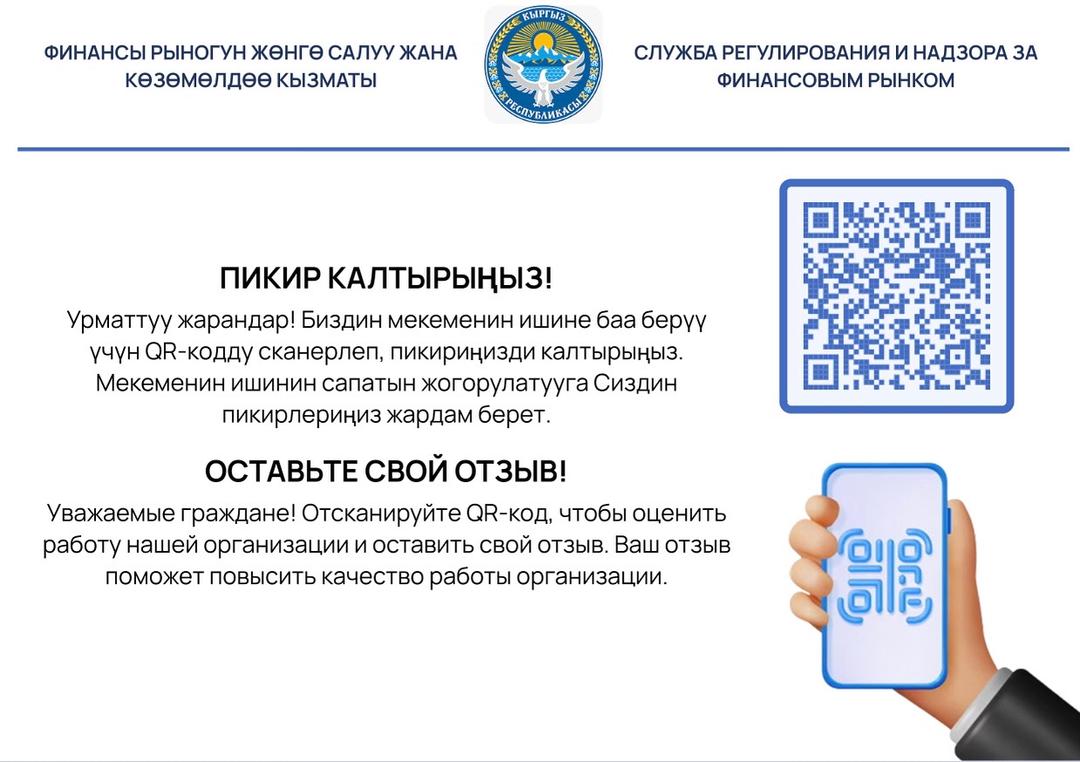 ФИНАНСЫ РЫНОГУН ЖӨНГӨ САЛУУ ЖАНА КӨЗӨМӨЛДӨӨ КЫЗМАТЫ

КЫРГЫЗ РЕСПУБЛИКАСЫ

СЛУЖБА РЕГУЛИРОВАНИЯ И НАДЗОРА ЗА ФИНАНСОВЫМ РЫНКОМ

ПИКИР КАЛТЫРЫҢЫЗ!

Урматтуу жарандар! Биздин мекеменин ишине баа берүү үчүн QR-кодду сканерлеп, пикириңизди калтырыңыз. Мекеменин ишинин сапатын жогорулатууга Сиздин пикирлериңиз жардам берет.

ОСТАВЬТЕ СВОЙ ОТЗЫВ!

Уважаемые граждане! Отсканируйте QR-код, чтобы оценить работу нашей организации и оставить свой отзыв. Ваш отзыв поможет повысить качество работы организации.